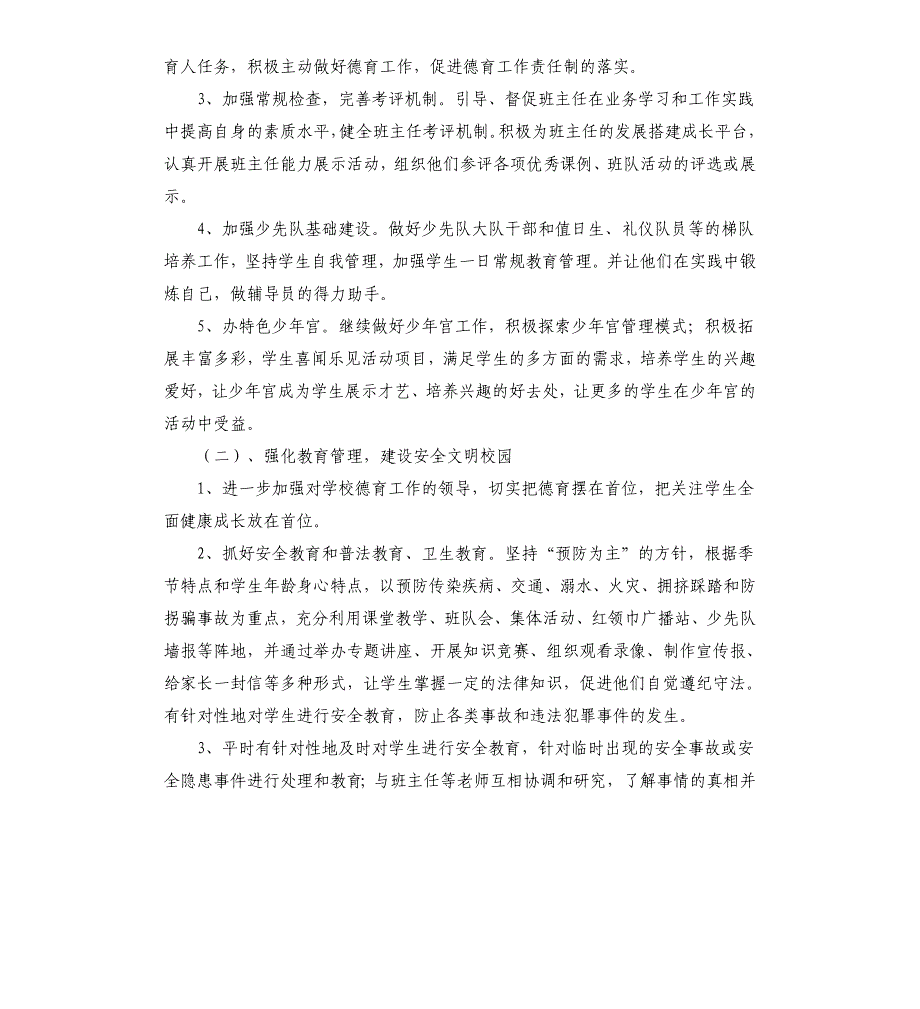 育人任务，积极主动做好德育工作，促进德育工作责任制的落实。

3、加强常规检查，完善考评机制。引导、督促班主任在业务学习和工作实践中提高自身的素质水平，健全班主任考评机制。积极为班主任的发展搭建成长平台，认真开展班主任能力展示活动，组织他们参评各项优秀课例、班队活动的评选或展示。

4、加强少先队基础建设。做好少先队大队干部和值日生、礼仪队员等的梯队培养工作，坚持学生自我管理，加强学生一日常规教育管理。并让他们在实践中锻炼自己，做辅导员的得力助手。

5、办特色少年宫。继续做好少年宫工作，积极探索少年宫管理模式；积极拓展丰富多彩，学生喜闻乐见活动项目，满足学生的多方面的需求，培养学生的兴趣爱好，让少年宫成为学生展示才艺、培养兴趣的好去处，让更多的学生在少年宫的活动中受益。

（二）、强化教育管理，建设安全文明校园

1、进一步加强对学校德育工作的领导，切实把德育摆在首位，把关注学生全面健康成长放在首位。

2、抓好安全教育和普法教育、卫生教育。坚持“预防为主”的方针，根据季节特点和学生年龄身心特点，以预防传染疾病、交通、溺水、火灾、拥挤踩踏和防拐骗事故为重点，充分利用课堂教学、班队会、集体活动、红领巾广播站、少先队墙报等阵地，并通过举办专题讲座、开展知识竞赛、组织观看录像、制作宣传报、给家长一封信等多种形式，让学生掌握一定的法律知识，促进他们自觉遵纪守法。有针对性地对学生进行安全教育，防止各类事故和违法犯罪事件的发生。

3、平时有针对性地及时对学生进行安全教育，针对临时出现的安全事故或安全隐患事件进行处理和教育；与班主任等老师互相协调和研究，了解事情的真相并